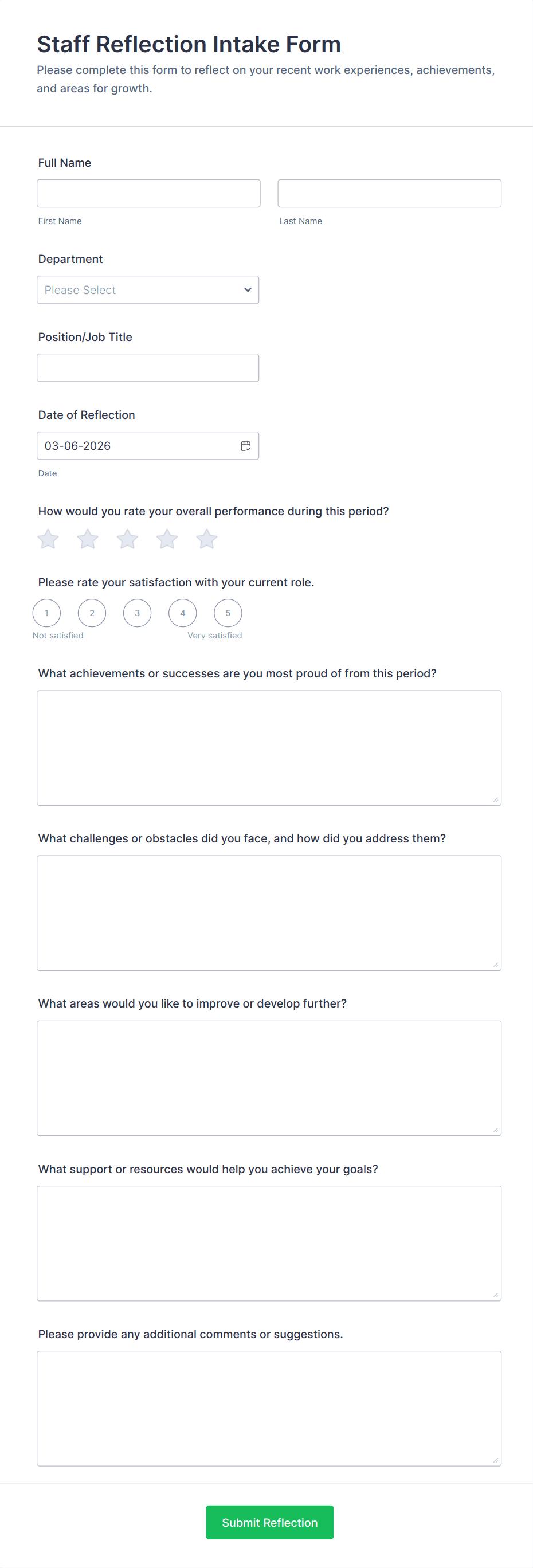 Staff Reflection Intake Form

Please complete this form to reflect on your recent work experiences, achievements, and areas for growth.

Full Name

First Name

Last Name

Department

Please Select

Position/Job Title

Date of Reflection

03-06-2026

Date

How would you rate your overall performance during this period?

Please rate your satisfaction with your current role.

1 2 3 4 5

Not satisfied

Very satisfied

What achievements or successes are you most proud of from this period?

What challenges or obstacles did you face, and how did you address them?

What areas would you like to improve or develop further?

What support or resources would help you achieve your goals?

Please provide any additional comments or suggestions.

Submit Reflection